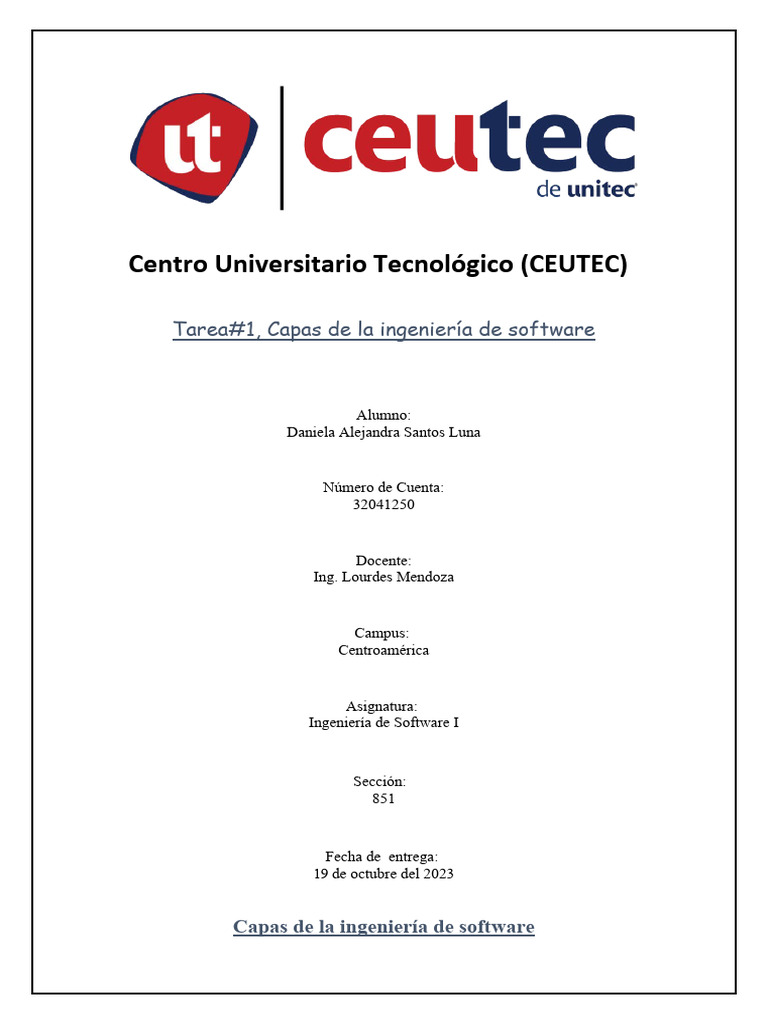 ut ceutec de unitec

Centro Universitario Tecnológico (CEUTEC)

Tarea#1, Capas de la ingeniería de software

Alumno:
Daniela Alejandra Santos Luna

Número de Cuenta:
32041250

Docente:
Ing. Lourdes Mendoza

Campus:
Centroamérica

Asignatura:
Ingeniería de Software I

Sección:
851

Fecha de entrega:
19 de octubre del 2023

Capas de la ingeniería de software